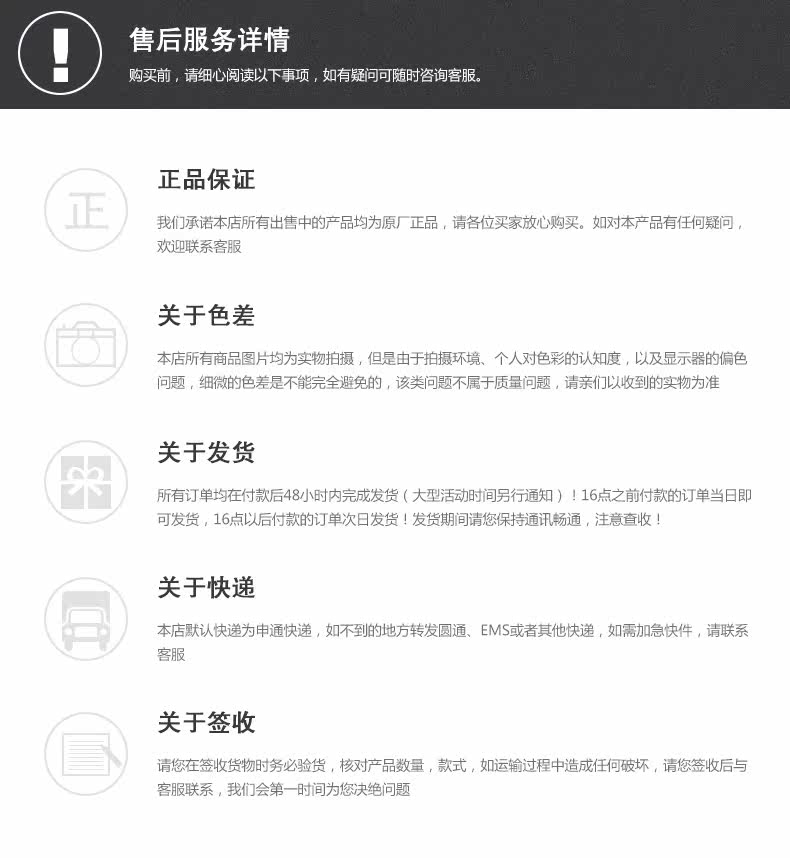 售后服务详情

购买前，请细心阅读以下事项，如有疑问可随时咨询客服。

正

正品保证

我们承诺本店所有出售中的产品均为原厂正品，请各位买家放心购买。如对本产品有任何疑问，欢迎联系客服

关于色差

本店所有商品图片均为实物拍摄，但是由于拍摄环境、个人对色彩的认知度，以及显示器的偏色问题，细微的色差是不能完全避免的，该类问题不属于质量问题，请亲们以收到的实物为准

关于发货

所有订单均在付款后48小时内完成发货（大型活动时间另行通知）！16点之前付款的订单当日即可发货，16点以后付款的订单次日发货！发货期间请您保持通讯畅通，注意查收！

关于快递

本店默认快递为申通快递，如不到的地方转发圆通、EMS或者其他快递，如需加急快件，请联系客服

关于签收

请您在签收货物时务必验货，核对产品数量，款式，如运输过程中造成任何破坏，请您签收后与客服联系，我们会第一时间为您决绝问题